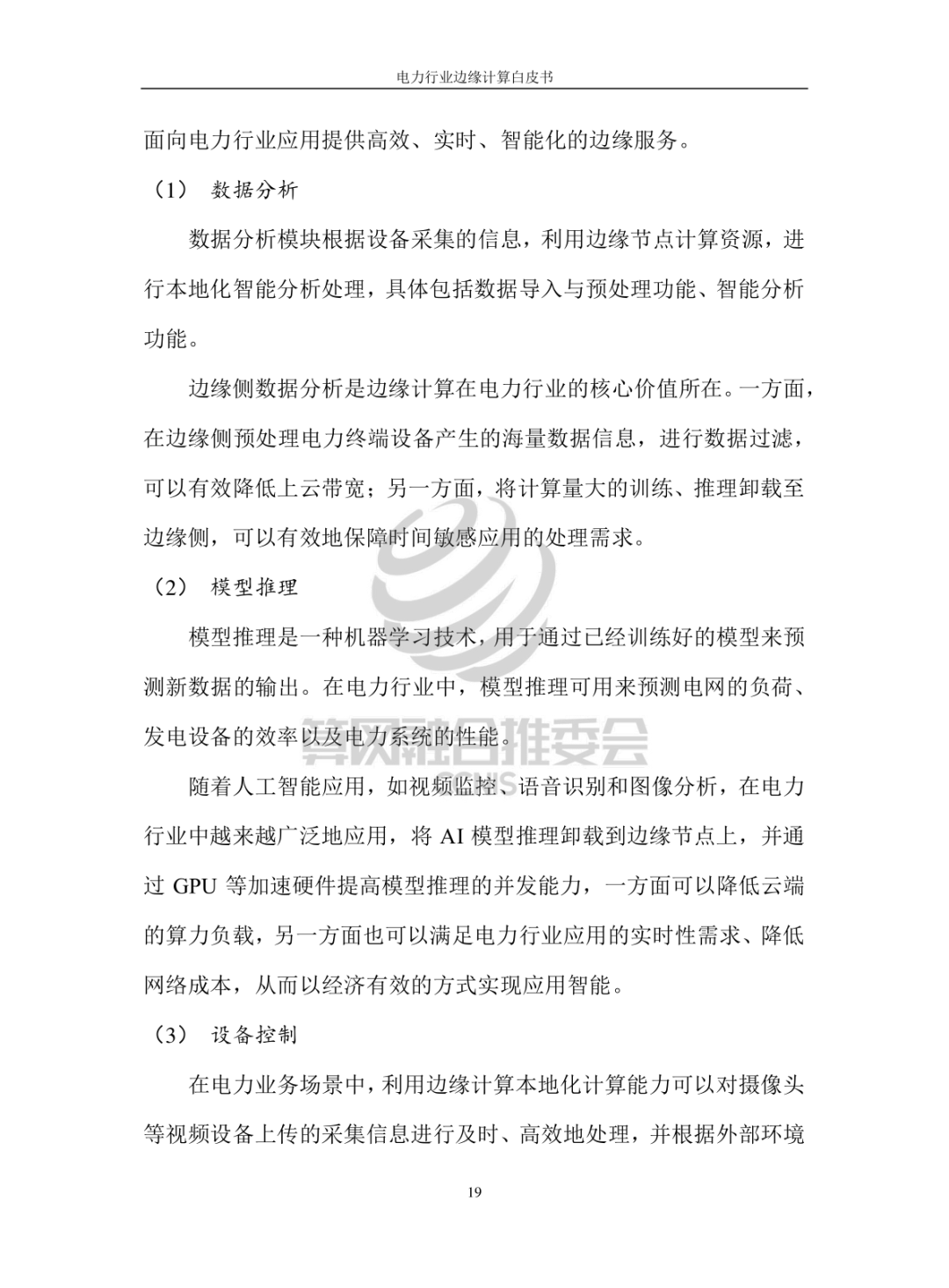 电力行业边缘计算白皮书

面向电力行业应用提供高效、实时、智能化的边缘服务。

（1） 数据分析

数据分析模块根据设备采集的信息，利用边缘节点计算资源，进行本地化智能分析处理，具体包括数据导入与预处理功能、智能分析功能。

边缘侧数据分析是边缘计算在电力行业的核心价值所在。一方面，在边缘侧预处理电力终端设备产生的海量数据信息，进行数据过滤，可以有效降低上云带宽；另一方面，将计算量大的训练、推理卸载至边缘侧，可以有效地保障时间敏感应用的处理需求。

（2） 模型推理

模型推理是一种机器学习技术，用于通过已经训练好的模型来预测新数据的输出。在电力行业中，模型推理可用来预测电网的负荷、发电设备的效率以及电力系统的性能。

随着人工智能应用，如视频监控、语音识别和图像分析，在电力行业中越来越广泛地应用，将 AI 模型推理卸载到边缘节点上，并通过 GPU 等加速硬件提高模型推理的并发能力，一方面可以降低云端的算力负载，另一方面也可以满足电力行业应用的实时性需求、降低网络成本，从而以经济有效的方式实现应用智能。

（3） 设备控制

在电力业务场景中，利用边缘计算本地化计算能力可以对摄像头等视频设备上传的采集信息进行及时、高效地处理，并根据外部环境

算网融合推委会
CCNIS

19